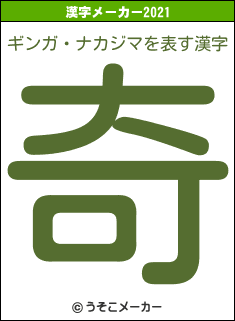 漢字メーカー2021

ギンガ・ナカジマを表す漢字

奇

© うそこメーカー